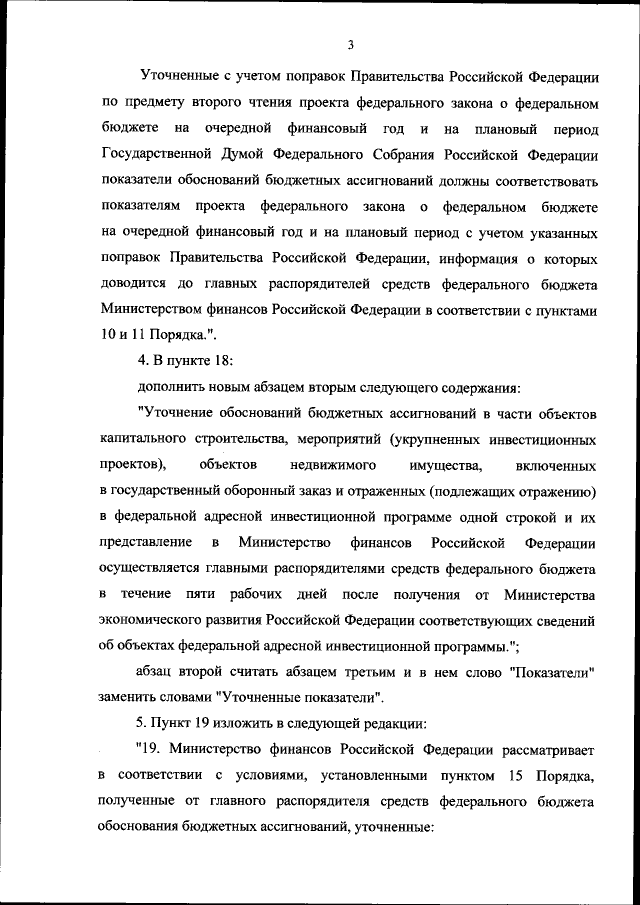 3

Уточненные с учетом поправок Правительства Российской Федерации по предмету второго чтения проекта федерального закона о федеральном бюджете на очередной финансовый год и на плановый период Государственной Думой Федерального Собрания Российской Федерации показатели обоснований бюджетных ассигнований должны соответствовать показателям проекта федерального закона о федеральном бюджете на очередной финансовый год и на плановый период с учетом указанных поправок Правительства Российской Федерации, информация о которых доводится до главных распорядителей средств федерального бюджета Министерством финансов Российской Федерации в соответствии с пунктами 10 и 11 Порядка.".

4. В пункте 18:

дополнить новым абзацем вторым следующего содержания:

"Уточнение обоснований бюджетных ассигнований в части объектов капитального строительства, мероприятий (укрупненных инвестиционных проектов), объектов недвижимого имущества, включенных в государственный оборонный заказ и отраженных (подлежащих отражению) в федеральной адресной инвестиционной программе одной строкой и их представление в Министерство финансов Российской Федерации осуществляется главными распорядителями средств федерального бюджета в течение пяти рабочих дней после получения от Министерства экономического развития Российской Федерации соответствующих сведений об объектах федеральной адресной инвестиционной программы.";

абзац второй считать абзацем третьим и в нем слово "Показатели" заменить словами "Уточненные показатели".

5. Пункт 19 изложить в следующей редакции:

"19. Министерство финансов Российской Федерации рассматривает в соответствии с условиями, установленными пунктом 15 Порядка, полученные от главного распорядителя средств федерального бюджета обоснования бюджетных ассигнований, уточненные: